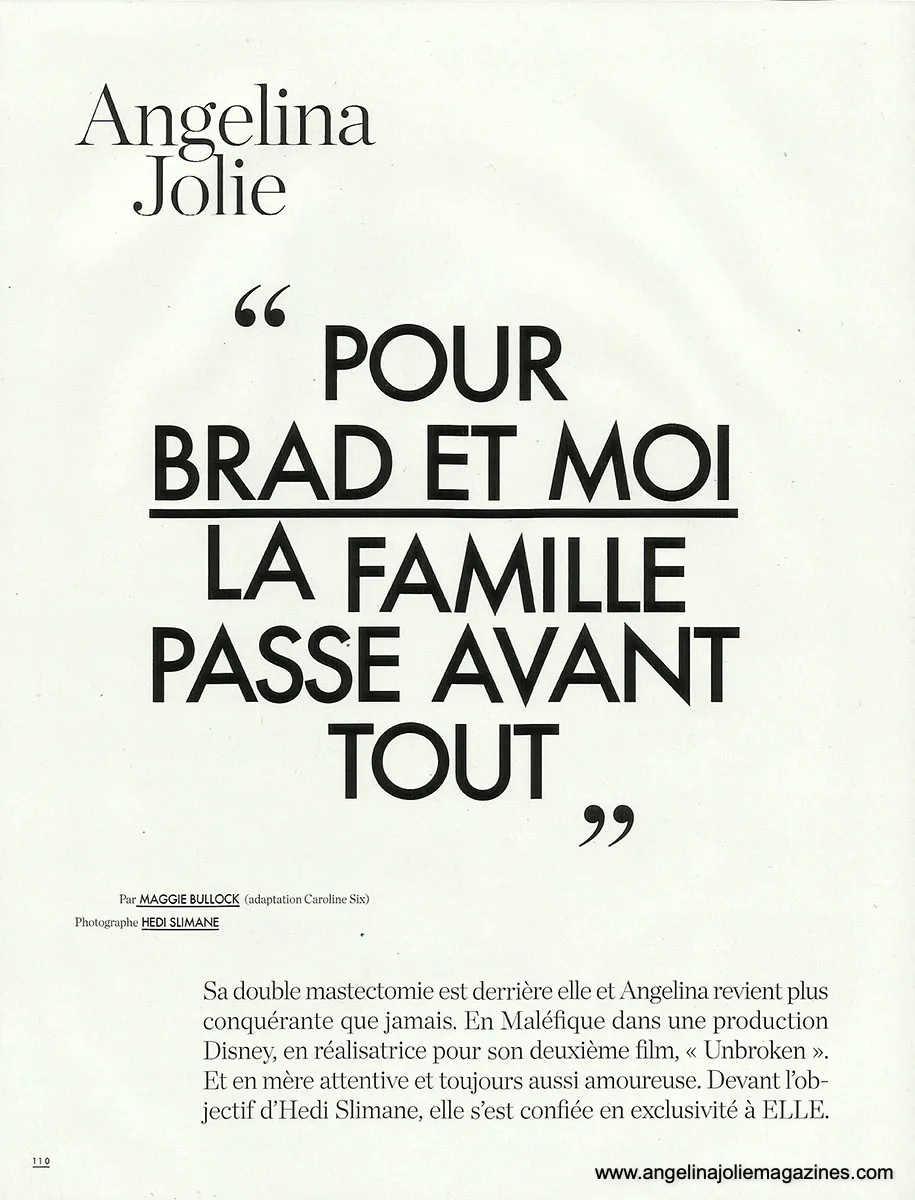 Angelina
Jolie

" POUR
BRAD ET MOI
LA FAMILLE
PASSE AVANT
TOUT "

Par MAGGIE BULLOCK (adaptation Caroline Six)
Photographe HEDI SLIMANE

Sa double mastectomie est derrière elle et Angelina revient plus conquérante que jamais. En Maléfique dans une production Disney, en réalisatrice pour son deuxième film, « Unbroken ». Et en mère attentive et toujours aussi amoureuse. Devant l'objectif d'Hedi Slimane, elle s'est confiée en exclusivité à ELLE.

110

www.angelinajoliemagazines.com